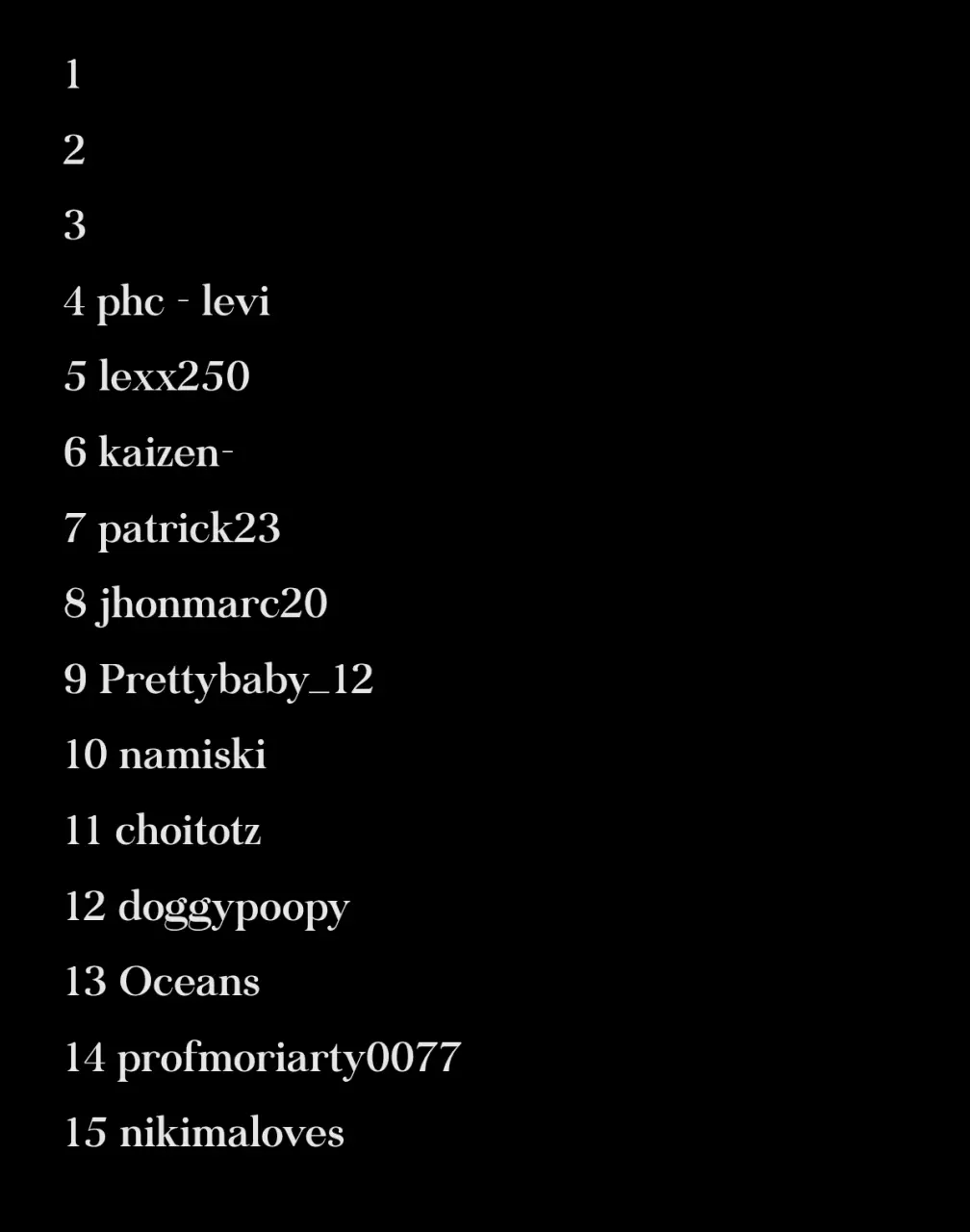 1

2

3

4 phc - levi

5 lexx250

6 kaizen-

7 patrick23

8 jhonmarc20

9 Prettybaby_12

10 namiski

11 choitotz

12 doggypoopy

13 Oceans

14 profmoriarty0077

15 nikimaloves